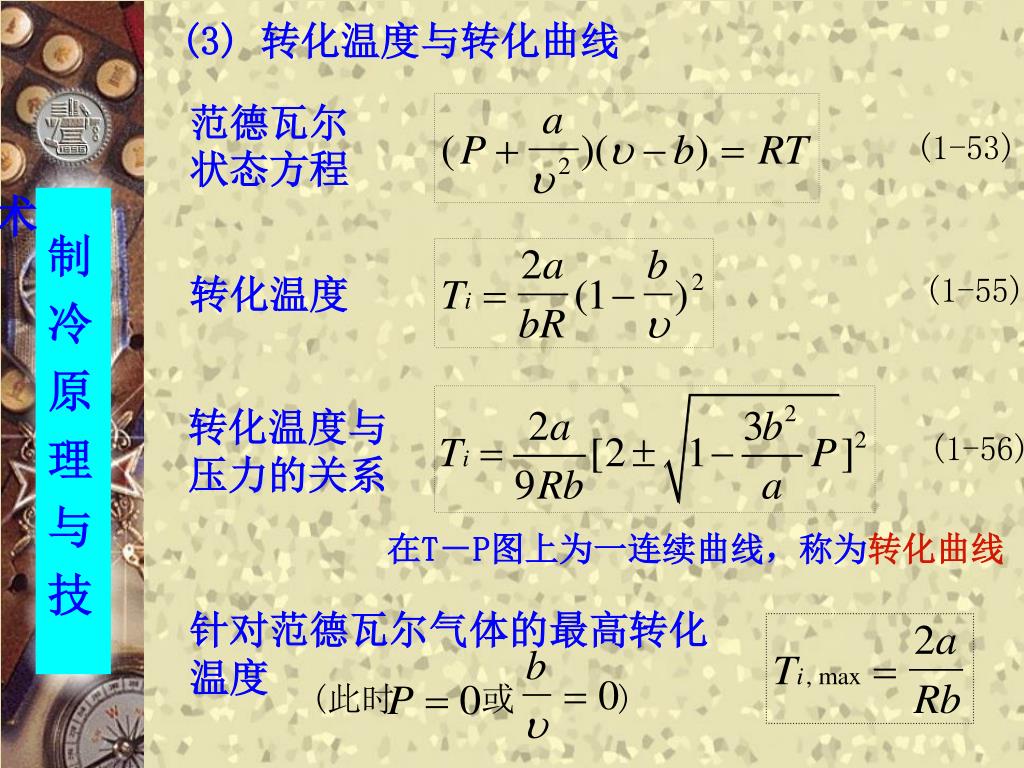 术

制冷原理与技

(3) 转化温度与转化曲线

范德瓦尔状态方程

$(P+\frac{a}{\upsilon^2})(\upsilon-b)=RT$ (1-53)

转化温度

$T_i=\frac{2a}{bR}(1-\frac{b}{\upsilon})^2$ (1-55)

转化温度与压力的关系

$T_i=\frac{2a}{9Rb}[2\pm\sqrt{1-\frac{3b^2}{a}P}]^2$ (1-56)

在T－P图上为一连续曲线，称为转化曲线

针对范德瓦尔气体的最高转化温度

(此时$P=0$或$\frac{b}{\upsilon}=0$)

$T_{i,\max}=\frac{2a}{Rb}$